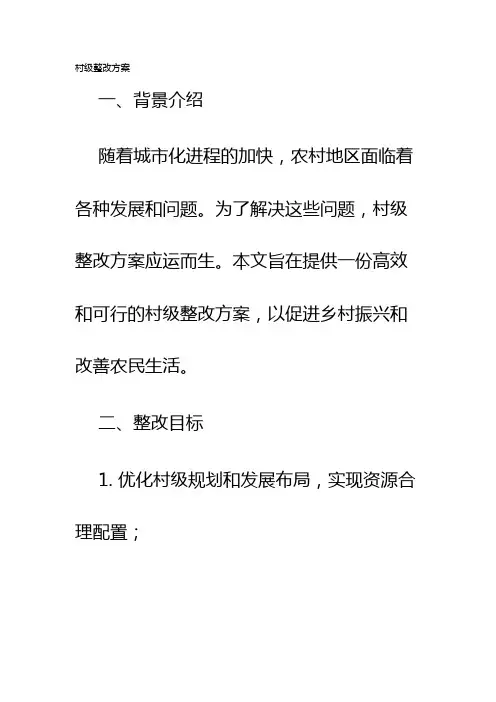 村级整改方案

一、背景介绍

随着城市化进程的加快，农村地区面临着各种发展和问题。为了解决这些问题，村级整改方案应运而生。本文旨在提供一份高效和可行的村级整改方案，以促进乡村振兴和改善农民生活。

二、整改目标

1. 优化村级规划和发展布局，实现资源合理配置；